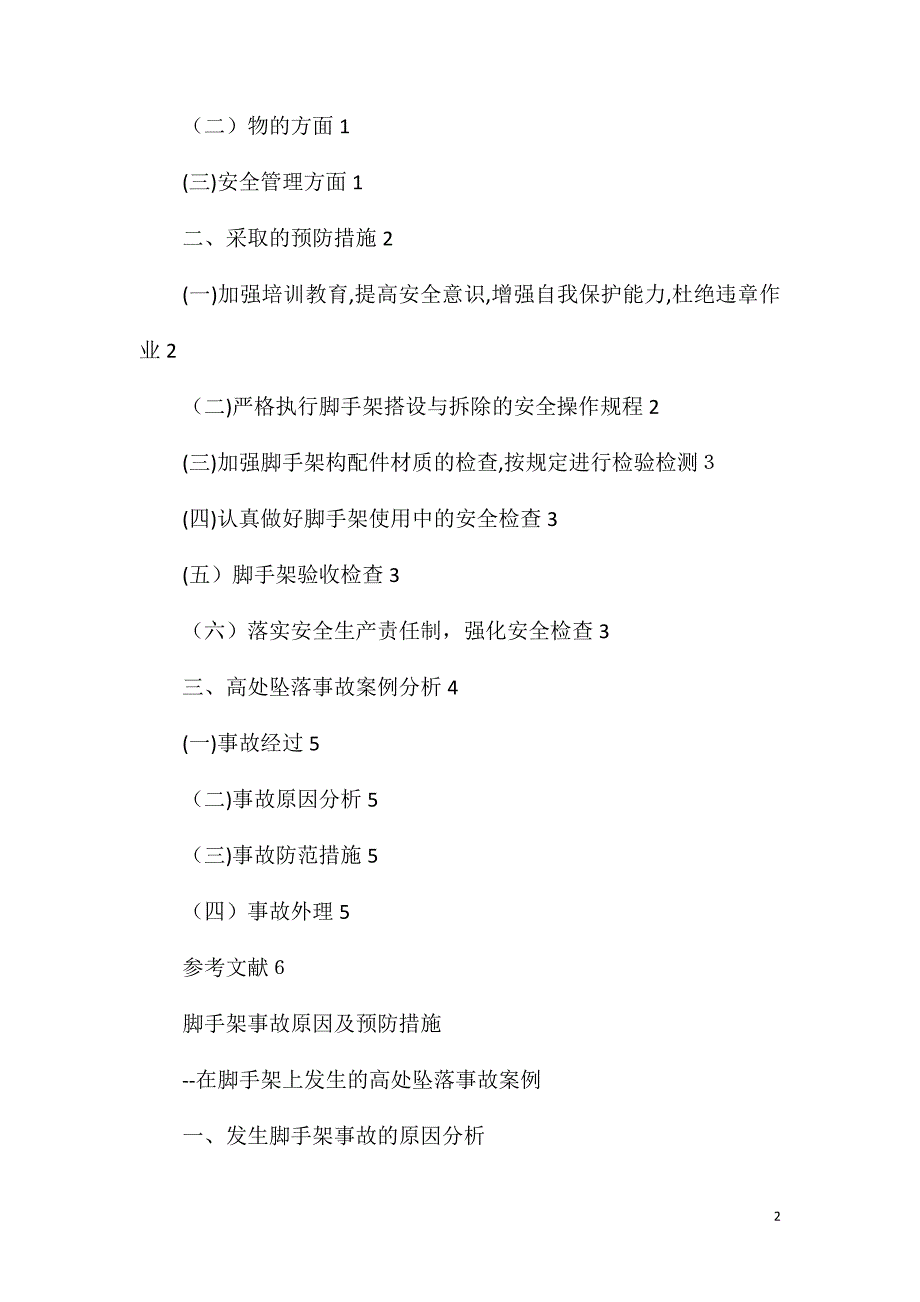 （二）物的方面 1

(三)安全管理方面 1

二、采取的预防措施 2

(一)加强培训教育,提高安全意识,增强自我保护能力,杜绝违章作业 2

（二)严格执行脚手架搭设与拆除的安全操作规程 2

(三)加强脚手架构配件材质的检查,按规定进行检验检测 3

(四)认真做好脚手架使用中的安全检查 3

(五）脚手架验收检查 3

（六）落实安全生产责任制，强化安全检查 3

三、高处坠落事故案例分析 4

(一)事故经过 5

（二)事故原因分析 5

（三)事故防范措施 5

（四）事故外理 5

参考文献 6

脚手架事故原因及预防措施

--在脚手架上发生的高处坠落事故案例

一、发生脚手架事故的原因分析

2